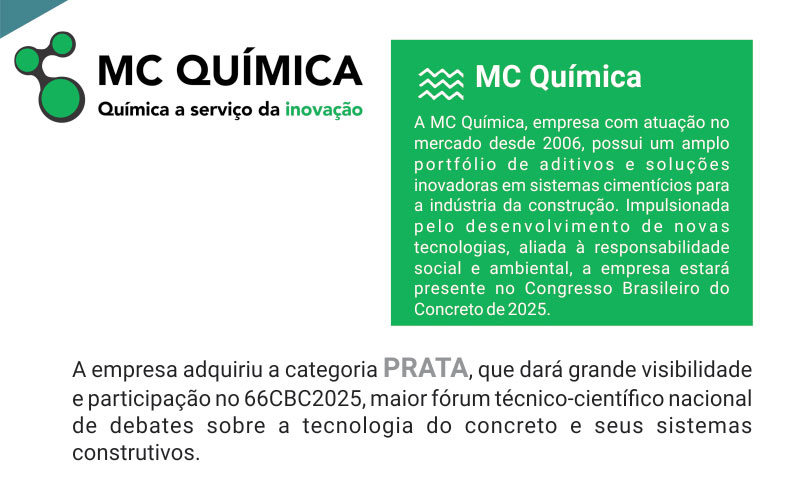 MC QUÍMICA
Química a serviço da inovação

MC Química

A MC Química, empresa com atuação no mercado desde 2006, possui um amplo portfólio de aditivos e soluções inovadoras em sistemas cimentícios para a indústria da construção. Impulsionada pelo desenvolvimento de novas tecnologias, aliada à responsabilidade social e ambiental, a empresa estará presente no Congresso Brasileiro do Concreto de 2025.

A empresa adquiriu a categoria PRATA, que dará grande visibilidade e participação no 66CBC2025, maior fórum técnico-científico nacional de debates sobre a tecnologia do concreto e seus sistemas construtivos.